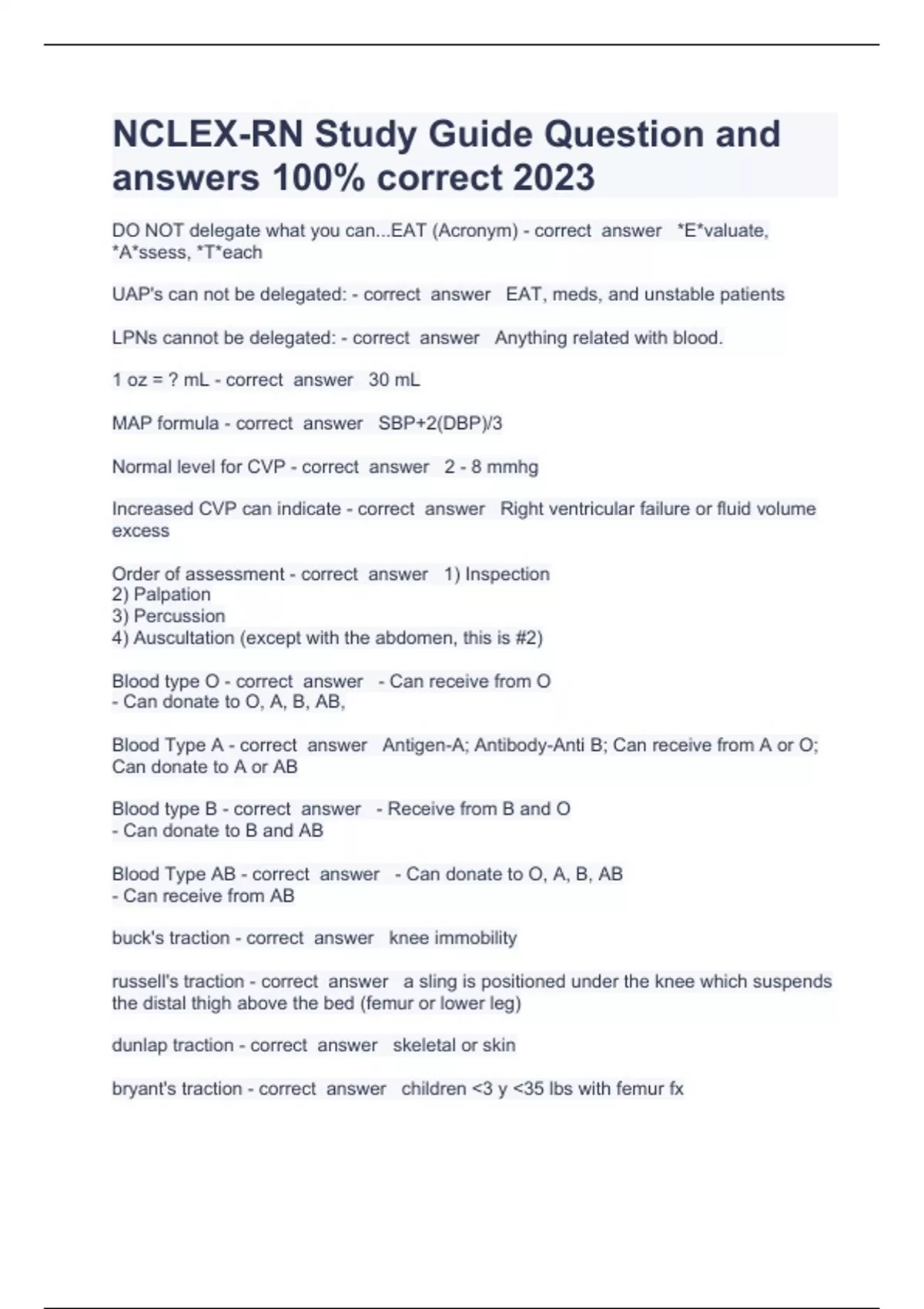 NCLEX-RN Study Guide Question and answers 100% correct 2023

DO NOT delegate what you can...EAT (Acronym) - correct answer *E*valuate, *A*ssess, *T*each

UAP's can not be delegated: - correct answer EAT, meds, and unstable patients

LPNs cannot be delegated: - correct answer Anything related with blood.

1 oz = ? mL - correct answer 30 mL

MAP formula - correct answer SBP+2(DBP)/3

Normal level for CVP - correct answer 2 - 8 mmhg

Increased CVP can indicate - correct answer Right ventricular failure or fluid volume excess

Order of assessment - correct answer 1) Inspection
2) Palpation
3) Percussion
4) Auscultation (except with the abdomen, this is #2)

Blood type O - correct answer - Can receive from O
- Can donate to O, A, B, AB,

Blood Type A - correct answer Antigen-A; Antibody-Anti B; Can receive from A or O; Can donate to A or AB

Blood type B - correct answer - Receive from B and O
- Can donate to B and AB

Blood Type AB - correct answer - Can donate to O, A, B, AB
- Can receive from AB

buck's traction - correct answer knee immobility

russell's traction - correct answer a sling is positioned under the knee which suspends the distal thigh above the bed (femur or lower leg)

dunlap traction - correct answer skeletal or skin

bryant's traction - correct answer children <3 y <35 lbs with femur fx